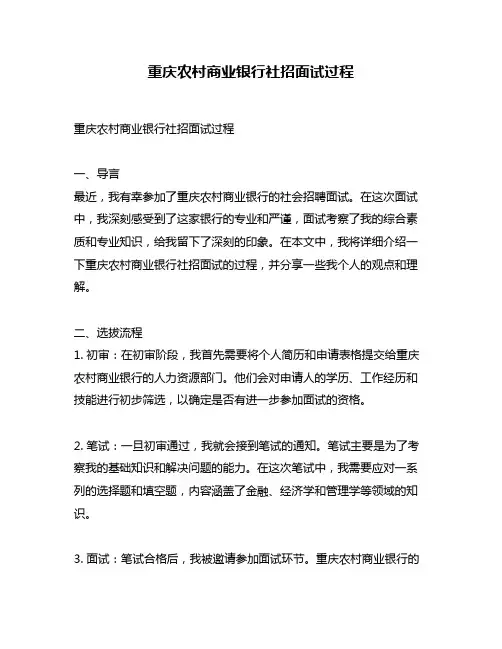 重庆农村商业银行社招面试过程

重庆农村商业银行社招面试过程

一、导言
最近，我有幸参加了重庆农村商业银行的社会招聘面试。在这次面试中，我深刻感受到了这家银行的专业和严谨，面试考察了我的综合素质和专业知识，给我留下了深刻的印象。在本文中，我将详细介绍一下重庆农村商业银行社招面试的过程，并分享一些我个人的观点和理解。

二、选拔流程
1. 初审：在初审阶段，我首先需要将个人简历和申请表格提交给重庆农村商业银行的人力资源部门。他们会对申请人的学历、工作经历和技能进行初步筛选，以确定是否有进一步参加面试的资格。

2. 笔试：一旦初审通过，我就会接到笔试的通知。笔试主要是为了考察我的基础知识和解决问题的能力。在这次笔试中，我需要应对一系列的选择题和填空题，内容涵盖了金融、经济学和管理学等领域的知识。

3. 面试：笔试合格后，我被邀请参加面试环节。重庆农村商业银行的